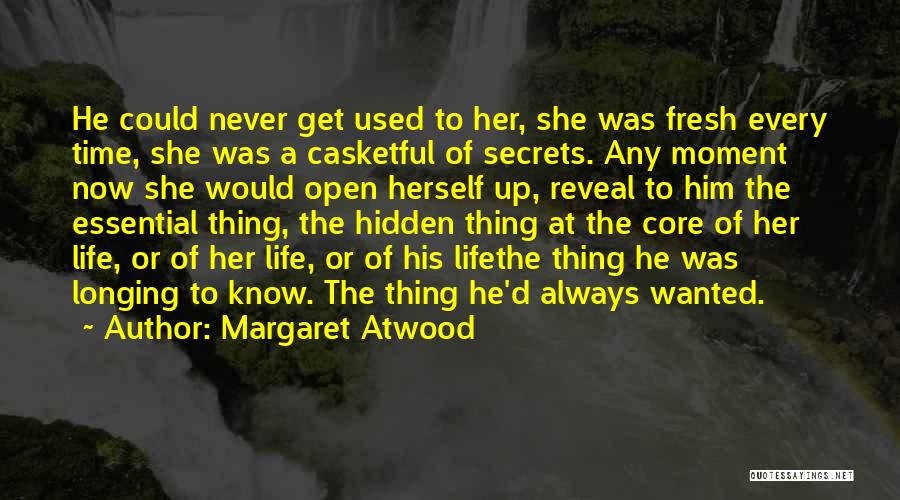 He could never get used to her, she was fresh every time, she was a casketful of secrets. Any moment now she would open herself up, reveal to him the essential thing, the hidden thing at the core of her life, or of her life, or of his lifethe thing he was longing to know. The thing he'd always wanted.

~ Author: Margaret Atwood

QUOTESSAYINGS.NET